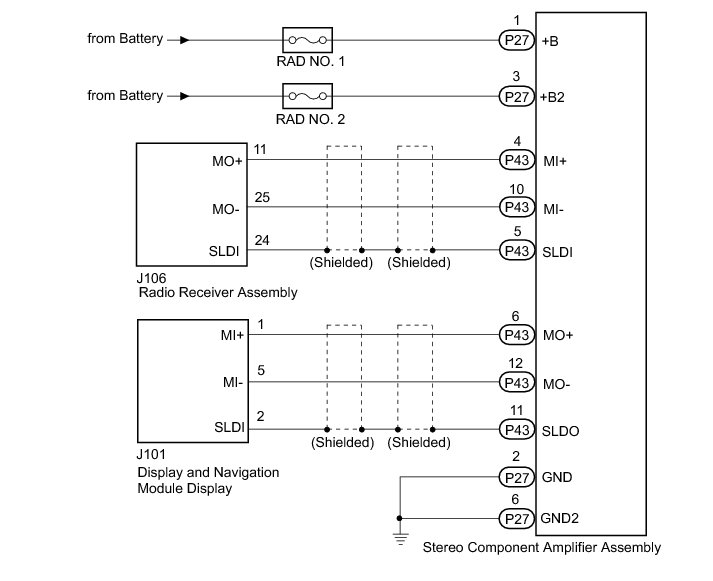 from Battery
RAD NO. 1
1
P27
+B

from Battery
RAD NO. 2
3
P27
+B2

MO+
11
4
P43
MI+

MO-
25
10
P43
MI-

SLDI
24
(Shielded)
(Shielded)
5
P43
SLDI

J106
Radio Receiver Assembly

MI+
1
6
P43
MO+

MI-
5
12
P43
MO-

SLDI
2
(Shielded)
(Shielded)
11
P43
SLDO

J101
Display and Navigation Module Display

2
P27
GND

6
P27
GND2

Stereo Component Amplifier Assembly